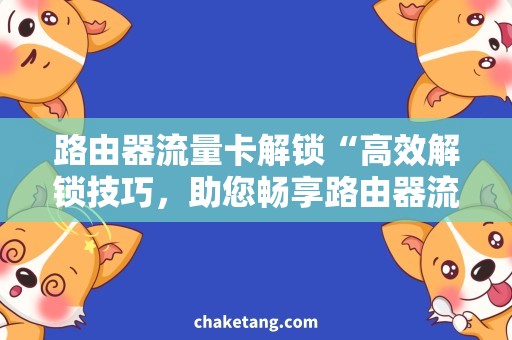 路由器流量卡解锁“高效解锁技巧，助您畅享路由器流

chaketang.com